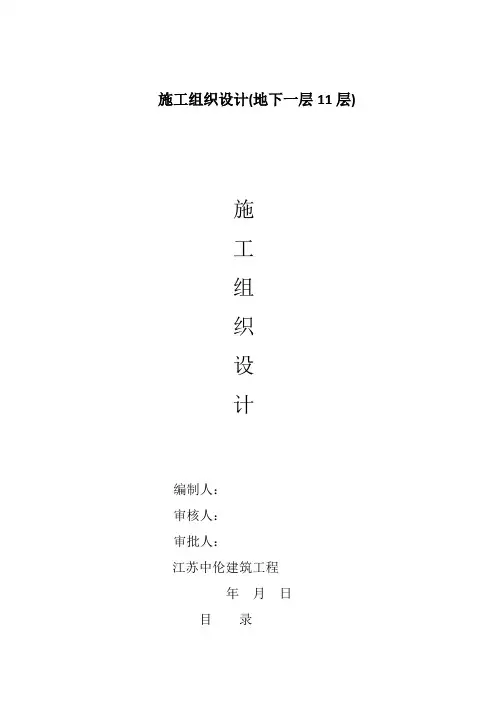 施工组织设计(地下一层11层)

施
工
组
织
设
计

编制人：
审核人：
审批人：
江苏中伦建筑工程

年 月 日

目 录